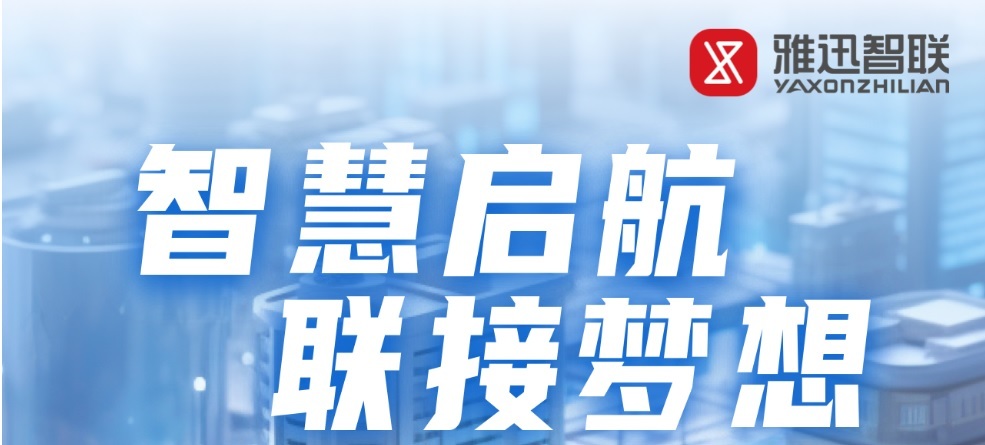 雅迅智联
YAXONZHILIAN

智慧启航
联接梦想